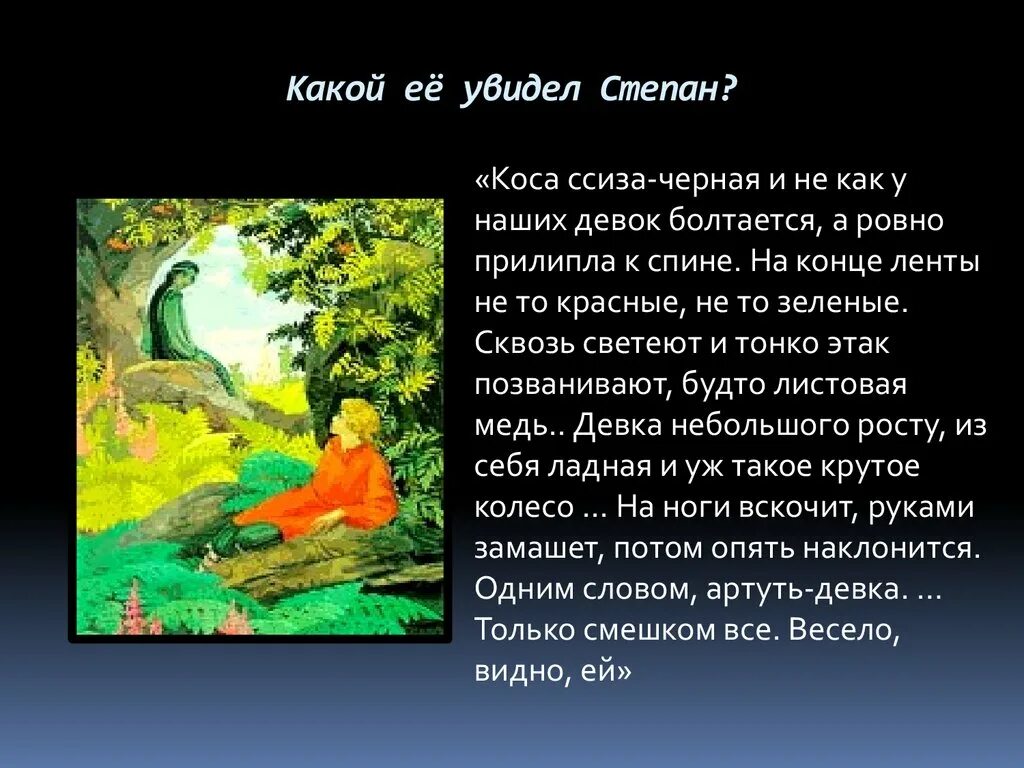 Какой её увидел Степан?

«Коса ссиза-черная и не как у наших девок болтается, а ровно прилипла к спине. На конце ленты не то красные, не то зеленые. Сквозь светеют и тонко этак позванивают, будто листовая медь.. Девка небольшого росту, из себя ладная и уж такое крутое колесо ... На ноги вскочит, руками замашет, потом опять наклонится. Одним словом, артуть-девка. ... Только смешком все. Весело, видно, ей»